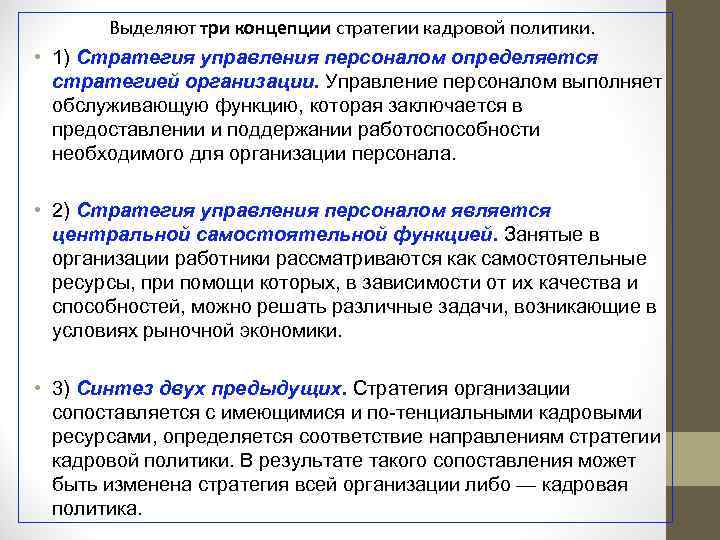 Выделяют три концепции стратегии кадровой политики.

• 1) Стратегия управления персоналом определяется стратегией организации. Управление персоналом выполняет обслуживающую функцию, которая заключается в предоставлении и поддержании работоспособности необходимого для организации персонала.

• 2) Стратегия управления персоналом является центральной самостоятельной функцией. Занятые в организации работники рассматриваются как самостоятельные ресурсы, при помощи которых, в зависимости от их качества и способностей, можно решать различные задачи, возникающие в условиях рыночной экономики.

• 3) Синтез двух предыдущих. Стратегия организации сопоставляется с имеющимися и по-тенциальными кадровыми ресурсами, определяется соответствие направлениям стратегии кадровой политики. В результате такого сопоставления может быть изменена стратегия всей организации либо — кадровая политика.